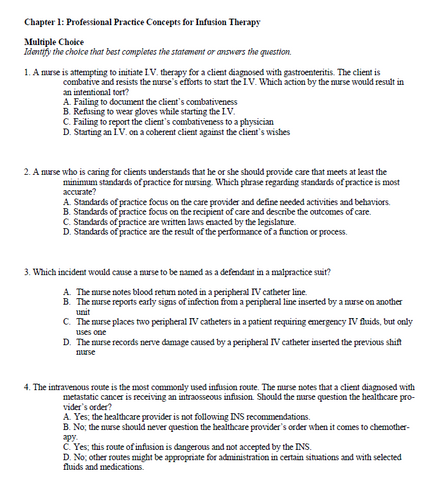 Chapter 1: Professional Practice Concepts for Infusion Therapy

Multiple Choice
Identify the choice that best completes the statement or answers the question.

1. A nurse is attempting to initiate I.V. therapy for a client diagnosed with gastroenteritis. The client is combative and resists the nurse's efforts to start the I.V. Which action by the nurse would result in an intentional tort?
A. Failing to document the client's combativeness
B. Refusing to wear gloves while starting the I.V.
C. Failing to report the client's combativeness to a physician
D. Starting an I.V. on a coherent client against the client's wishes

2. A nurse who is caring for clients understands that he or she should provide care that meets at least the minimum standards of practice for nursing. Which phrase regarding standards of practice is most accurate?
A. Standards of practice focus on the care provider and define needed activities and behaviors.
B. Standards of practice focus on the recipient of care and describe the outcomes of care.
C. Standards of practice are written laws enacted by the legislature.
D. Standards of practice are the result of the performance of a function or process.

3. Which incident would cause a nurse to be named as a defendant in a malpractice suit?

A. The nurse notes blood return noted in a peripheral IV catheter line.
B. The nurse reports early signs of infection from a peripheral line inserted by a nurse on another unit
C. The nurse places two peripheral IV catheters in a patient requiring emergency IV fluids, but only uses one
D. The nurse records nerve damage caused by a peripheral IV catheter inserted the previous shift nurse

4. The intravenous route is the most commonly used infusion route. The nurse notes that a client diagnosed with metastatic cancer is receiving an intraosseous infusion. Should the nurse question the healthcare provider's order?
A. Yes; the healthcare provider is not following INS recommendations.
B. No; the nurse should never question the healthcare provider's order when it comes to chemotherapy.
C. Yes; this route of infusion is dangerous and not accepted by the INS.
D. No; other routes might be appropriate for administration in certain situations and with selected fluids and medications.